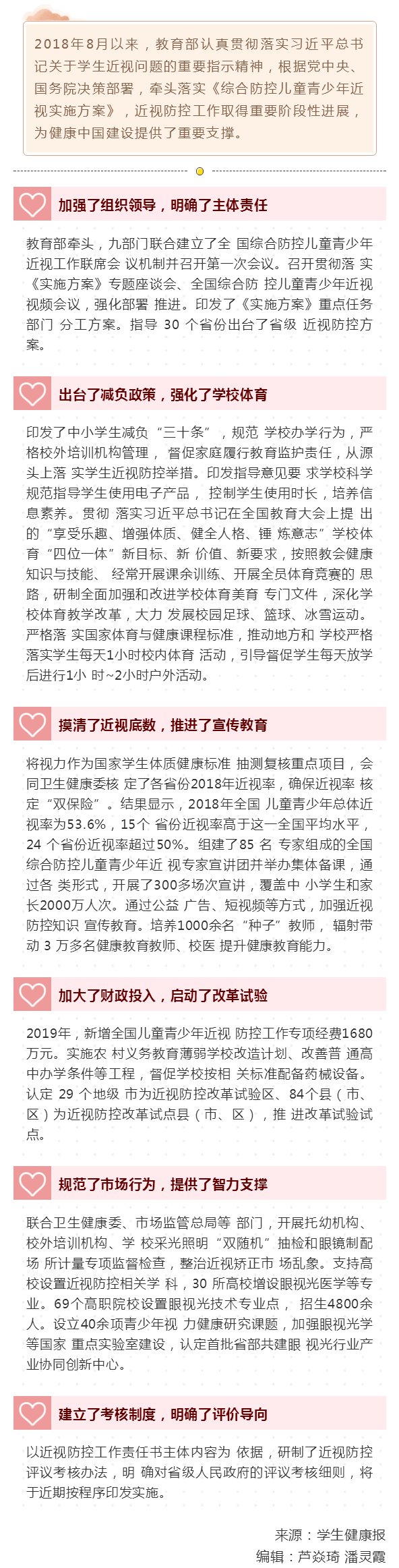 2018年8月以来，教育部认真贯彻落实习近平总书记关于学生近视问题的重要指示精神，根据党中央、国务院决策部署，牵头落实《综合防控儿童青少年近视实施方案》，近视防控工作取得重要阶段性进展，为健康中国建设提供了重要支撑。

加强了组织领导，明确了主体责任

教育部牵头，九部门联合建立了全 国综合防控儿童青少年近视工作联席会 议机制并召开第一次会议。召开贯彻落 实《实施方案》专题座谈会、全国综合防 控儿童青少年近视视频会议，强化部署 推进。印发了《实施方案》重点任务部门 分工方案。指导 30 个省份出台了省级 近视防控方案。

出台了减负政策，强化了学校体育

印发了中小学生减负“三十条”，规范 学校办学行为，严格校外培训机构管理， 督促家庭履行教育监护责任，从源头上落 实学生近视防控举措。印发指导意见要 求学校科学规范指导学生使用电子产品， 控制学生使用时长，培养信息素养。贯彻 落实习近平总书记在全国教育大会上提 出的“享受乐趣、增强体质、健全人格、锤 炼意志”学校体育“四位一体”新目标、新 价值、新要求，按照教会健康知识与技能、 经常开展课余训练、开展全员体育竞赛的 思路，研制全面加强和改进学校体育美育 专门文件，深化学校体育教学改革，大力 发展校园足球、篮球、冰雪运动。严格落 实国家体育与健康课程标准，推动地方和 学校严格落实学生每天1小时校内体育 活动，引导督促学生每天放学后进行1小 时~2小时户外活动。

摸清了近视底数，推进了宣传教育

将视力作为国家学生体质健康标准 抽测复核重点项目，会同卫生健康委核 定了各省份2018年近视率，确保近视率 核定“双保险”。结果显示，2018年全国 儿童青少年总体近视率为53.6%，15个 省份近视率高于这一全国平均水平，24 个省份近视率超过50%。组建了85 名 专家组成的全国综合防控儿童青少年近 视专家宣讲团并举办集体备课，通过各 类形式，开展了300多场次宣讲，覆盖中 小学生和家长2000万人次。通过公益 广告、短视频等方式，加强近视防控知识 宣传教育。培养1000余名“种子”教师， 辐射带动 3 万多名健康教育教师、校医 提升健康教育能力。

加大了财政投入，启动了改革试验

2019年，新增全国儿童青少年近视 防控工作专项经费1680万元。实施农 村义务教育薄弱学校改造计划、改善普 通高中办学条件等工程，督促学校按相 关标准配备药械设备。认定 29 个地级 市为近视防控改革试验区、84个县（市、区）为近视防控改革试点县（市、区），推 进改革试验试点。

规范了市场行为，提供了智力支撑

联合卫生健康委、市场监管总局等 部门，开展托幼机构、校外培训机构、学 校采光照明“双随机”抽检和眼镜制配场 所计量专项监督检查，整治近视矫正市 场乱象。支持高校设置近视防控相关学 科，30 所高校增设眼视光医学等专业。69个高职院校设置眼视光技术专业点， 招生4800余人。设立40余项青少年视 力健康研究课题，加强眼视光学等国家 重点实验室建设，认定首批省部共建眼 视光行业产业协同创新中心。

建立了考核制度，明确了评价导向

以近视防控工作责任书主体内容为 依据，研制了近视防控评议考核办法，明 确对省级人民政府的评议考核细则，将于近期按程序印发实施。

来源：学生健康报
编辑：芦焱琦 潘灵霞